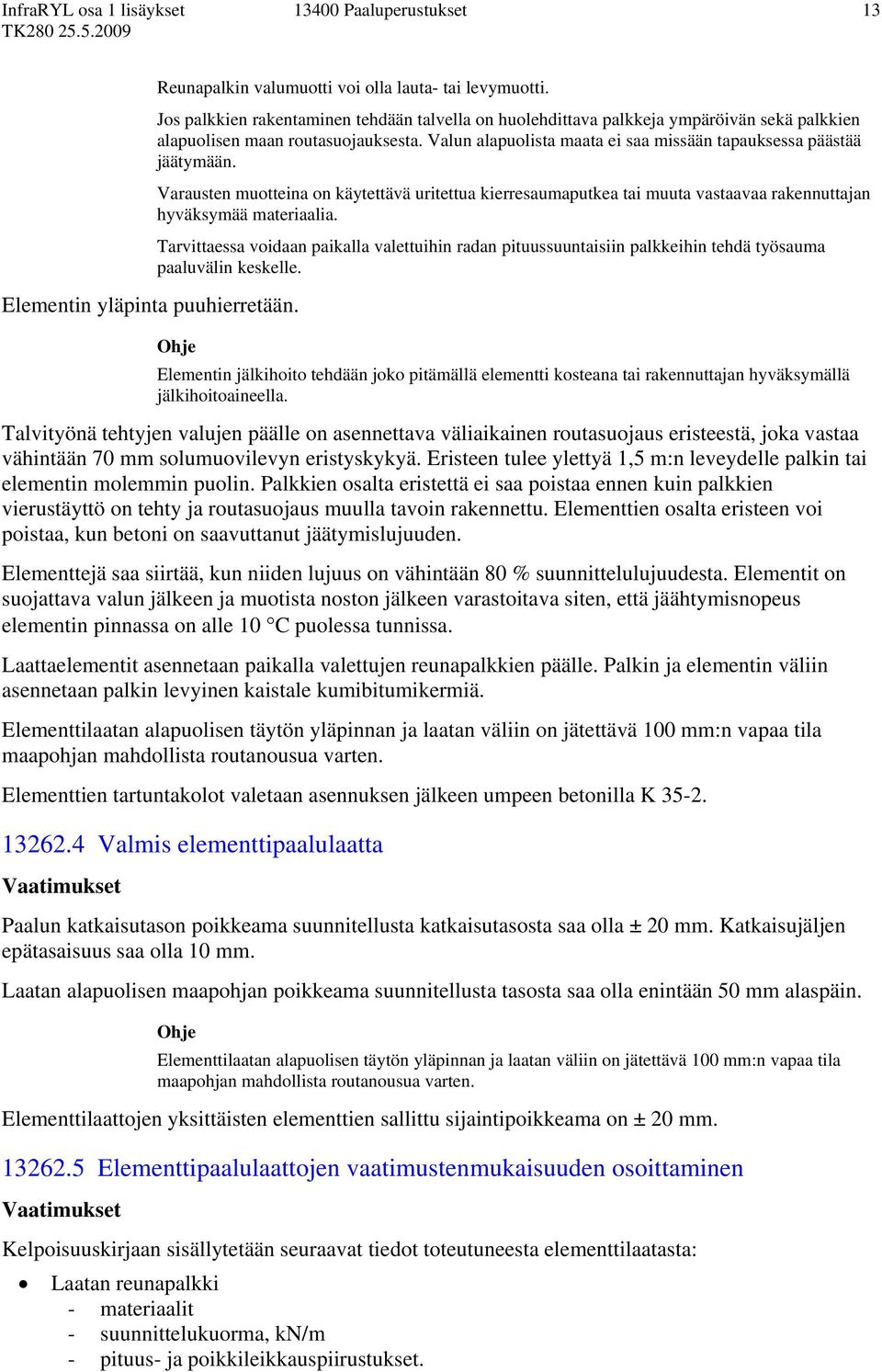 InfraRYL osa 1 lisäykset 13400 Paaluperustukset 13
TK280 25.5.2009

Reunapalkin valumuotti voi olla lauta- tai levymuotti.

Jos palkkien rakentaminen tehdään talvella on huolehdittava palkkeja ympäröivän sekä palkkien alapuolisen maan routasuojauksesta. Valun alapuolista maata ei saa missään tapauksessa päästää jäätymään.

Varausten muotteina on käytettävä uritettua kierresaumaputkea tai muuta vastaavaa rakennuttajan hyväksymää materiaalia.

Tarvittaessa voidaan paikalla valettuihin radan pituussuuntaisiin palkkeihin tehdä työsauma paaluvälin keskelle.

Elementin yläpinta puuhierretään.

Ohje

Elementin jälkihoito tehdään joko pitämällä elementti kosteana tai rakennuttajan hyväksymällä jälkihoitoaineella.

Talvityönä tehtyjen valujen päälle on asennettava väliaikainen routasuojaus eristeestä, joka vastaa vähintään 70 mm solumuovilevyn eristyskykyä. Eristeen tulee ylettyä 1,5 m:n leveydelle palkin tai elementin molemmin puolin. Palkkien osalta eristettä ei saa poistaa ennen kuin palkkien vierustäyttö on tehty ja routasuojaus muulla tavoin rakennettu. Elementtien osalta eristeen voi poistaa, kun betoni on saavuttanut jäätymislujuuden.

Elementtejä saa siirtää, kun niiden lujuus on vähintään 80 % suunnittelulujuudesta. Elementit on suojattava valun jälkeen ja muotista noston jälkeen varastoitava siten, että jäähtymisnopeus elementin pinnassa on alle 10 °C puolessa tunnissa.

Laattaelementit asennetaan paikalla valettujen reunapalkkien päälle. Palkin ja elementin väliin asennetaan palkin levyinen kaistale kumibitumikermiä.

Elementtilaatan alapuolisen täytön yläpinnan ja laatan väliin on jätettävä 100 mm:n vapaa tila maapohjan mahdollista routanousua varten.

Elementtien tartuntakolot valetaan asennuksen jälkeen umpeen betonilla K 35-2.

13262.4 Valmis elementtipaalulaatta

Vaatimukset

Paalun katkaisutason poikkeama suunnitellusta katkaisutasosta saa olla ± 20 mm. Katkaisujäljen epätasaisuus saa olla 10 mm.

Laatan alapuolisen maapohjan poikkeama suunnitellusta tasosta saa olla enintään 50 mm alaspäin.

Ohje

Elementtilaatan alapuolisen täytön yläpinnan ja laatan väliin on jätettävä 100 mm:n vapaa tila maapohjan mahdollista routanousua varten.

Elementtilaattojen yksittäisten elementtien sallittu sijaintipoikkeama on ± 20 mm.

13262.5 Elementtipaalulaattojen vaatimustenmukaisuuden osoittaminen

Vaatimukset

Kelpoisuuskirjaan sisällytetään seuraavat tiedot toteutuneesta elementtilaatasta:

• Laatan reunapalkki
- materiaalit
- suunnittelukuorma, kN/m
- pituus- ja poikkileikkauspiirustukset.